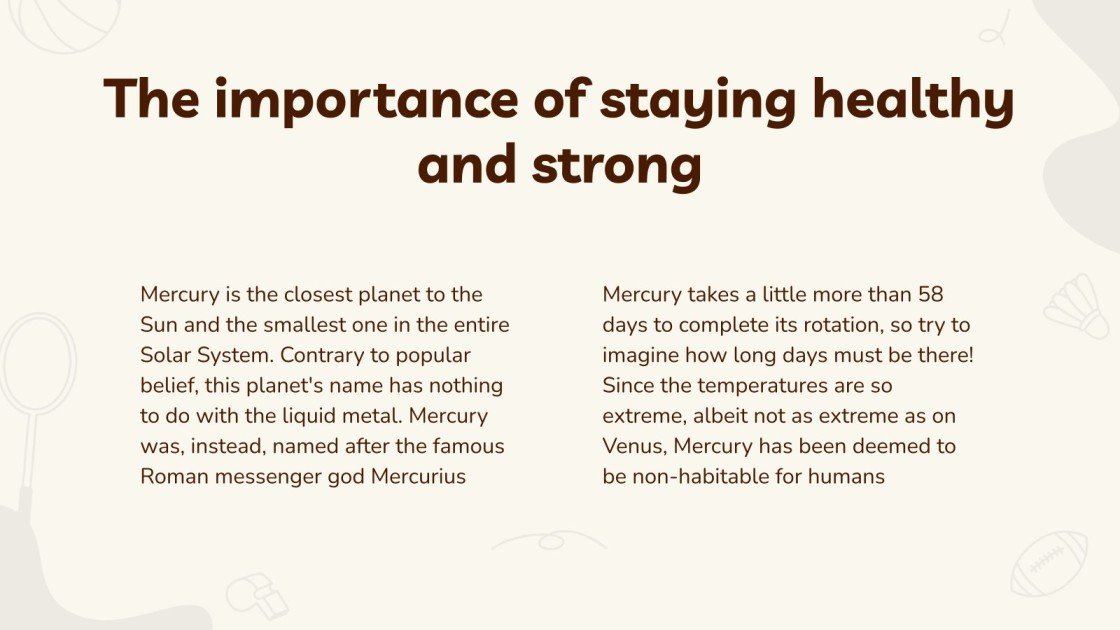 The importance of staying healthy and strong

Mercury is the closest planet to the Sun and the smallest one in the entire Solar System. Contrary to popular belief, this planet's name has nothing to do with the liquid metal. Mercury was, instead, named after the famous Roman messenger god Mercurius

Mercury takes a little more than 58 days to complete its rotation, so try to imagine how long days must be there! Since the temperatures are so extreme, albeit not as extreme as on Venus, Mercury has been deemed to be non-habitable for humans